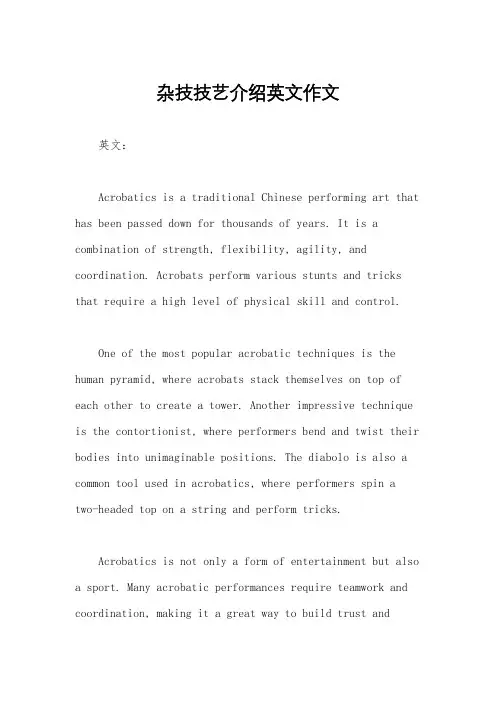 杂技技艺介绍英文作文

英文：

Acrobatics is a traditional Chinese performing art that has been passed down for thousands of years. It is a combination of strength, flexibility, agility, and coordination. Acrobats perform various stunts and tricks that require a high level of physical skill and control.

One of the most popular acrobatic techniques is the human pyramid, where acrobats stack themselves on top of each other to create a tower. Another impressive technique is the contortionist, where performers bend and twist their bodies into unimaginable positions. The diabolo is also a common tool used in acrobatics, where performers spin a two-headed top on a string and perform tricks.

Acrobatics is not only a form of entertainment but also a sport. Many acrobatic performances require teamwork and coordination, making it a great way to build trust and